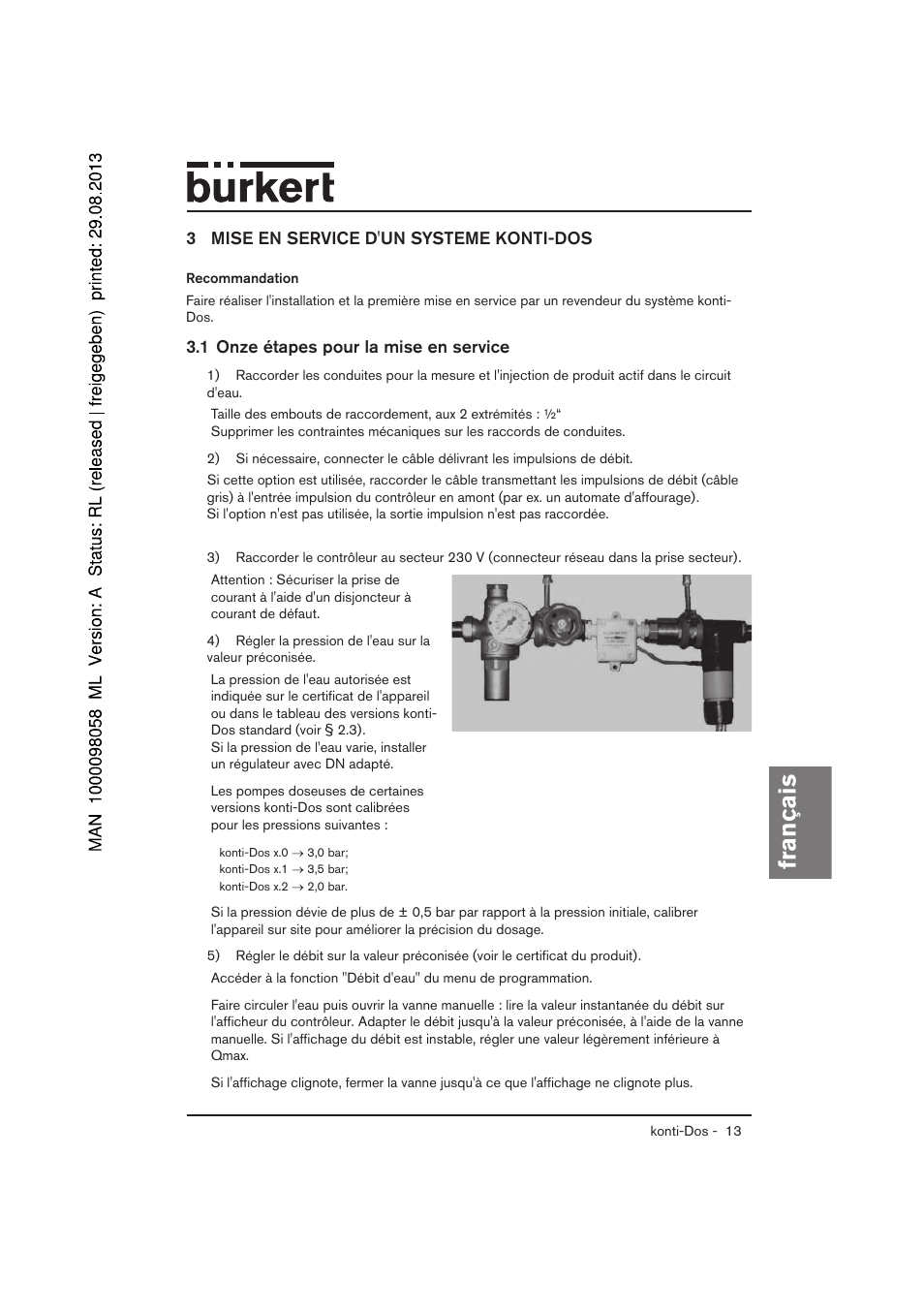 MAN 1000098058 ML Version: A Status: RL (released | freigegeben) printed: 29.08.2013

bürkert

3 MISE EN SERVICE D'UN SYSTEME KONTI-DOS

Recommandation

Faire réaliser l'installation et la première mise en service par un revendeur du système konti-Dos.

3.1 Onze étapes pour la mise en service

1) Raccorder les conduites pour la mesure et l'injection de produit actif dans le circuit d'eau.

Taille des embouts de raccordement, aux 2 extrémités : ½“
Supprimer les contraintes mécaniques sur les raccords de conduites.

2) Si nécessaire, connecter le câble délivrant les impulsions de débit.

Si cette option est utilisée, raccorder le câble transmettant les impulsions de débit (câble gris) à l'entrée impulsion du contrôleur en amont (par ex. un automate d'affourage).
Si l'option n'est pas utilisée, la sortie impulsion n'est pas raccordée.

3) Raccorder le contrôleur au secteur 230 V (connecteur réseau dans la prise secteur).

Attention : Sécuriser la prise de courant à l'aide d'un disjoncteur à courant de défaut.

4) Régler la pression de l'eau sur la valeur préconisée.

La pression de l'eau autorisée est indiquée sur le certificat de l'appareil ou dans le tableau des versions konti-Dos standard (voir § 2.3).
Si la pression de l'eau varie, installer un régulateur avec DN adapté.

Les pompes doseuses de certaines versions konti-Dos sont calibrées pour les pressions suivantes :

konti-Dos x.0 → 3,0 bar;
konti-Dos x.1 → 3,5 bar;
konti-Dos x.2 → 2,0 bar.

Si la pression dévie de plus de ± 0,5 bar par rapport à la pression initiale, calibrer l'appareil sur site pour améliorer la précision du dosage.

5) Régler le débit sur la valeur préconisée (voir le certificat du produit).

Accéder à la fonction "Débit d'eau" du menu de programmation.

Faire circuler l'eau puis ouvrir la vanne manuelle : lire la valeur instantanée du débit sur l'afficheur du contrôleur. Adapter le débit jusqu'à la valeur préconisée, à l'aide de la vanne manuelle. Si l'affichage du débit est instable, régler une valeur légèrement inférieure à Qmax.

Si l'affichage clignote, fermer la vanne jusqu'à ce que l'affichage ne clignote plus.

français

konti-Dos - 13